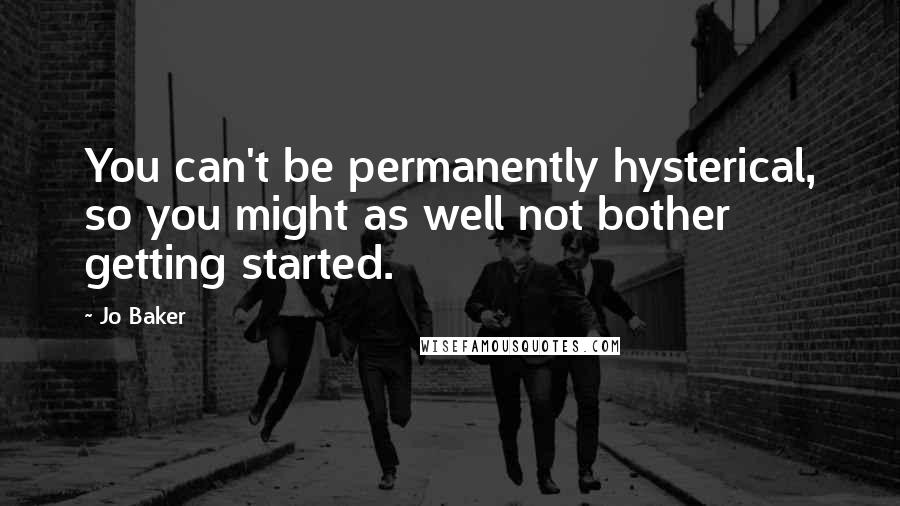 You can't be permanently hysterical, so you might as well not bother getting started.

~ Jo Baker

WISEFAMOUSQUOTES.COM